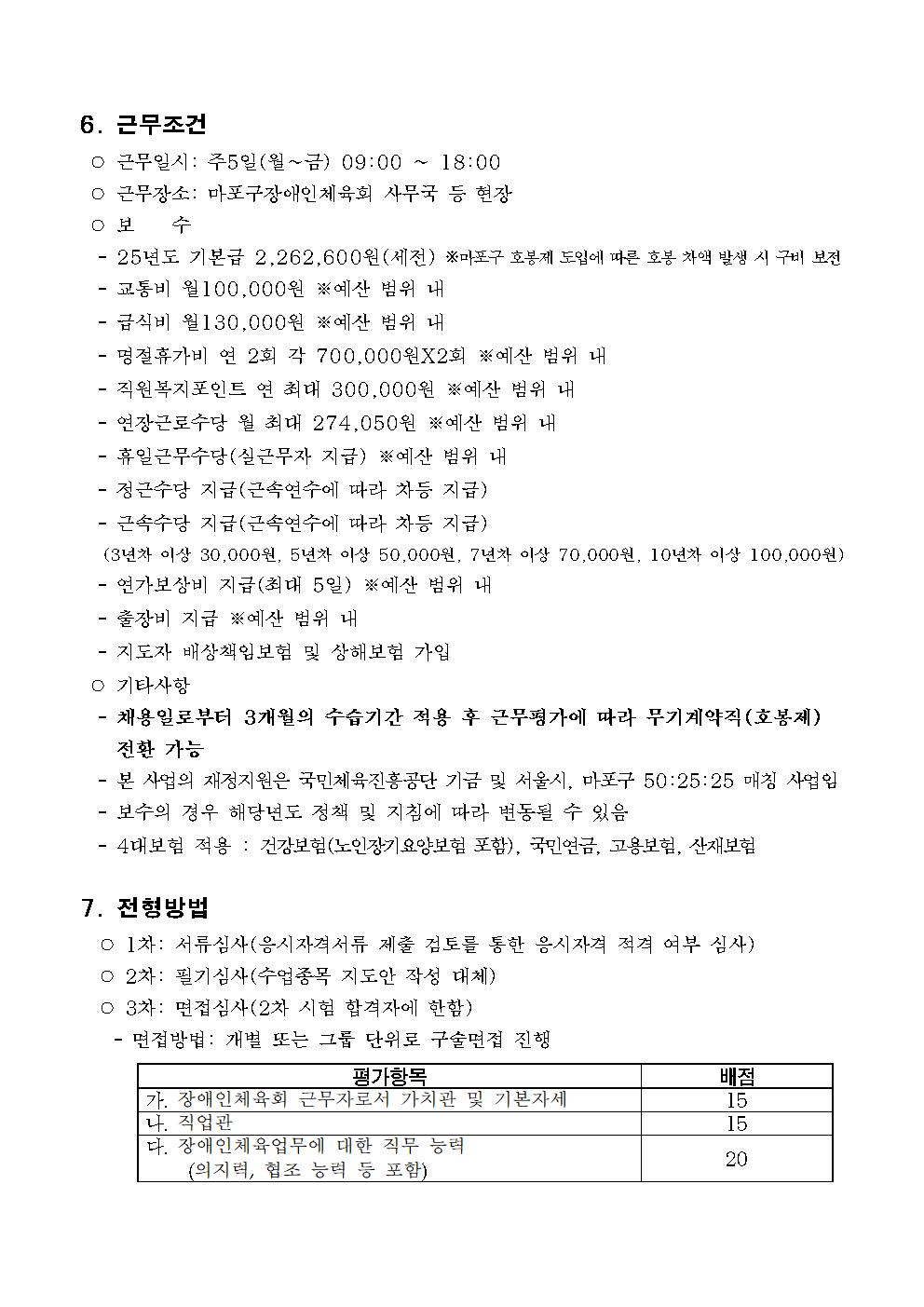 6. 근무조건

○ 근무일시: 주5일(월~금) 09:00 ~ 18:00
○ 근무장소: 마포구장애인체육회 사무국 등 현장
○ 보 수
- 25년도 기본급 2,262,600원(세전) ※마포구 호봉제 도입에 따른 호봉 차액 발생 시 구비 보전
- 교통비 월100,000원 ※예산 범위 내
- 급식비 월130,000원 ※예산 범위 내
- 명절휴가비 연 2회 각 700,000원X2회 ※예산 범위 내
- 직원복지포인트 연 최대 300,000원 ※예산 범위 내
- 연장근로수당 월 최대 274,050원 ※예산 범위 내
- 휴일근무수당(실근무자 지급) ※예산 범위 내
- 정근수당 지급(근속연수에 따라 차등 지급)
- 근속수당 지급(근속연수에 따라 차등 지급)
(3년차 이상 30,000원, 5년차 이상 50,000원, 7년차 이상 70,000원, 10년차 이상 100,000원)
- 연가보상비 지급(최대 5일) ※예산 범위 내
- 출장비 지급 ※예산 범위 내
- 지도자 배상책임보험 및 상해보험 가입
○ 기타사항
- 채용일로부터 3개월의 수습기간 적용 후 근무평가에 따라 무기계약직(호봉제) 전환 가능
- 본 사업의 재정지원은 국민체육진흥공단 기금 및 서울시, 마포구 50:25:25 매칭 사업임
- 보수의 경우 해당년도 정책 및 지침에 따라 변동될 수 있음
- 4대보험 적용 : 건강보험(노인장기요양보험 포함), 국민연금, 고용보험, 산재보험

7. 전형방법

○ 1차: 서류심사(응시자격서류 제출 검토를 통한 응시자격 적격 여부 심사)
○ 2차: 필기심사(수업종목 지도안 작성 대체)
○ 3차: 면접심사(2차 시험 합격자에 한함)
- 면접방법: 개별 또는 그룹 단위로 구술면접 진행

| 평가항목 | 배점 |
|---|---|
| 가. 장애인체육회 근무자로서 가치관 및 기본자세 | 15 |
| 나. 직업관 | 15 |
| 다. 장애인체육업무에 대한 직무 능력 (의지력, 협조 능력 등 포함) | 20 |